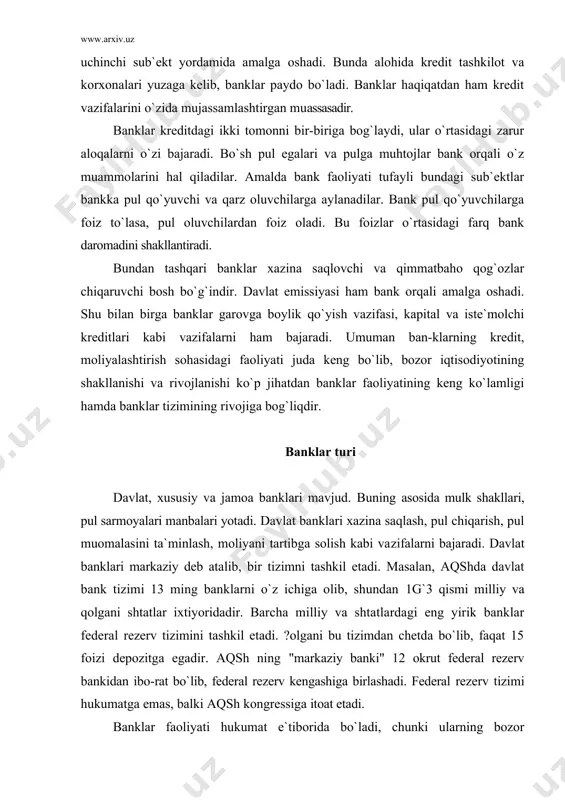 www.arxiv.uz

uchinchi sub`ekt yordamida amalga oshadi. Bunda alohida kredit tashkilot va korxonalari yuzaga kelib, banklar paydo bo`ladi. Banklar haqiqatdan ham kredit vazifalarini o`zida mujassamlashtirgan muassasadir.

Banklar kreditdagi ikki tomonni bir-biriga bog`laydi, ular o`rtasidagi zarur aloqalarni o`zi bajaradi. Bo`sh pul egalari va pulga muhtojlar bank orqali o`z muammolarini hal qiladilar. Amalda bank faoliyati tufayli bundagi sub`ektlar bankka pul qo`yuvchi va qarz oluvchilarga aylanadilar. Bank pul qo`yuvchilarga foiz to`lasa, pul oluvchilardan foiz oladi. Bu foizlar o`rtasidagi farq bank daromadini shakllantiradi.

Bundan tashqari banklar xazina saqlovchi va qimmatbaho qog`ozlar chiqaruvchi bosh bo`g`indir. Davlat emissiyasi ham bank orqali amalga oshadi. Shu bilan birga banklar garovga boylik qo`yish vazifasi, kapital va iste`molchi kreditlari kabi vazifalarni ham bajaradi. Umuman ban-klarning kredit, moliyalashtirish sohasidagi faoliyati juda keng bo`lib, bozor iqtisodiyotining shakllanishi va rivojlanishi ko`p jihatdan banklar faoliyatining keng ko`lamligi hamda banklar tizimining rivojiga bog`liqdir.

Banklar turi

Davlat, xususiy va jamoa banklari mavjud. Buning asosida mulk shakllari, pul sarmoyalari manbalari yotadi. Davlat banklari xazina saqlash, pul chiqarish, pul muomalasini ta`minlash, moliyani tartibga solish kabi vazifalarni bajaradi. Davlat banklari markaziy deb atalib, bir tizimni tashkil etadi. Masalan, AQShda davlat bank tizimi 13 ming banklarni o`z ichiga olib, shundan 1G`3 qismi milliy va qolgani shtatlar ixtiyoridadir. Barcha milliy va shtatlardagi eng yirik banklar federal rezerv tizimini tashkil etadi. ?olgani bu tizimdan chetda bo`lib, faqat 15 foizi depozitga egadir. AQSh ning "markaziy banki" 12 okrut federal rezerv bankidan ibo-rat bo`lib, federal rezerv kengashiga birlashadi. Federal rezerv tizimi hukumatga emas, balki AQSh kongressiga itoat etadi.

Banklar faoliyati hukumat e`tiborida bo`ladi, chunki ularning bozor